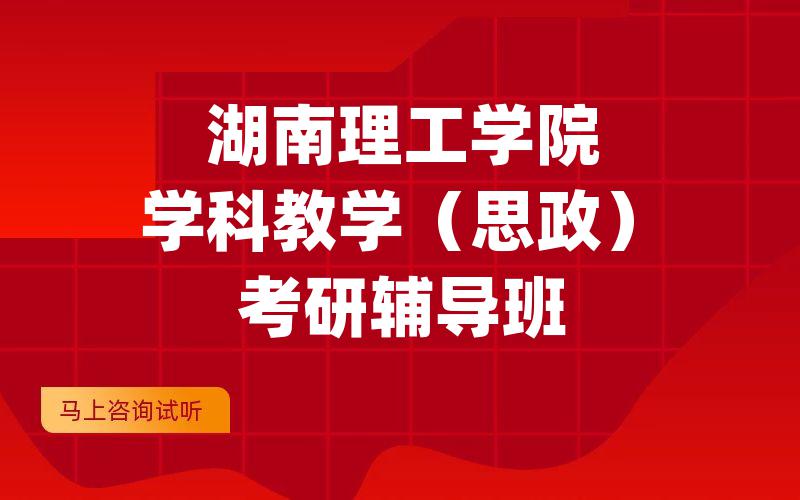 湖南理工学院
学科教学（思政）
考研辅导班

马上咨询试听